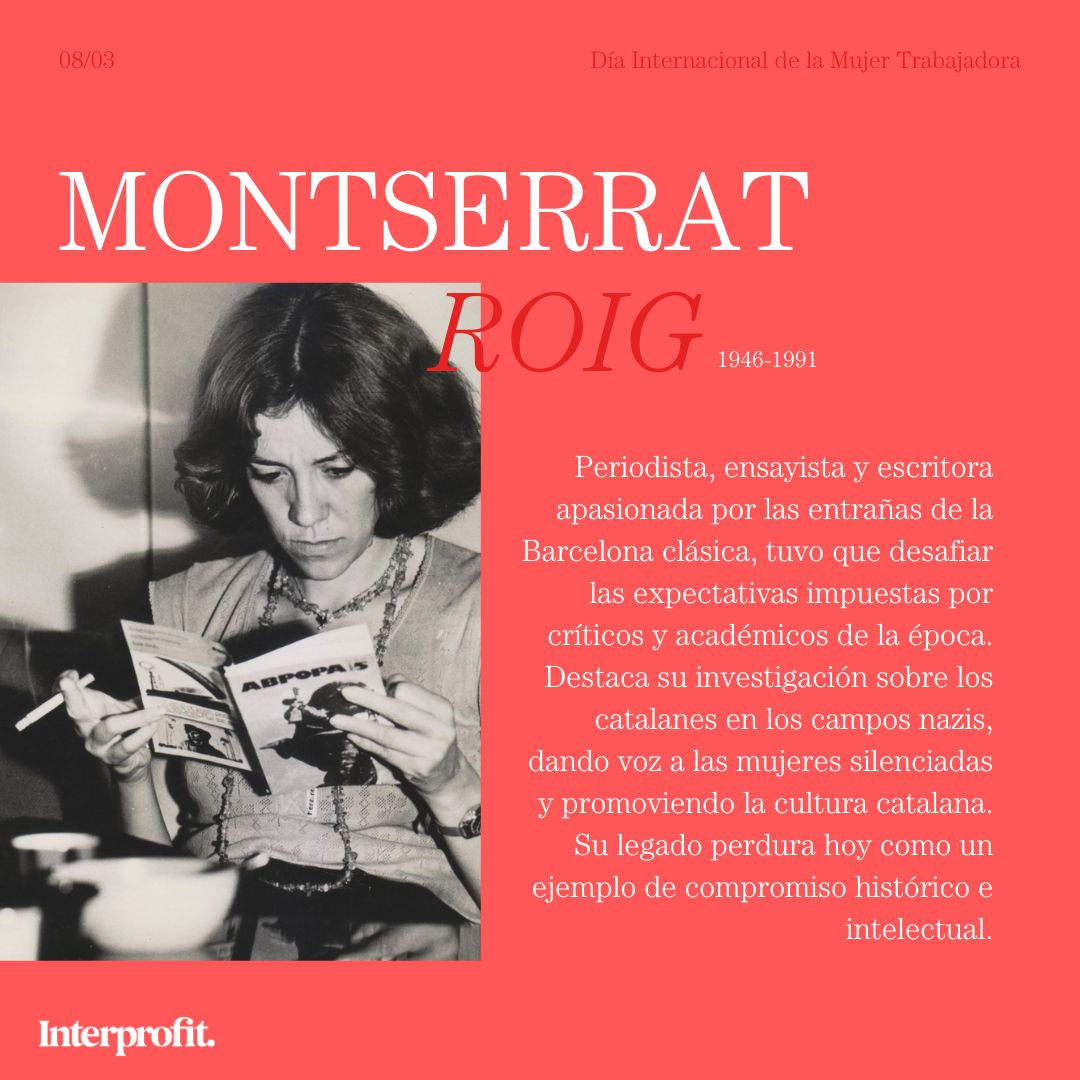 08/03

Día Internacional de la Mujer Trabajadora

MONTSERRAT

ROIG

1946-1991

Periodista, ensayista y escritora apasionada por las entrañas de la Barcelona clásica, tuvo que desafiar las expectativas impuestas por críticos y académicos de la época. Destaca su investigación sobre los catalanes en los campos nazis, dando voz a las mujeres silenciadas y promoviendo la cultura catalana. Su legado perdura hoy como un ejemplo de compromiso histórico e intelectual.

Interprofit.